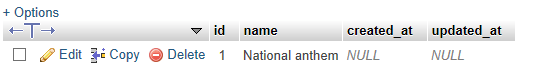 + Options

| ←T→ | id | name | created_at | updated_at |
|---|---|---|---|---|
| Edit Copy Delete | 1 | National anthem | NULL | NULL |